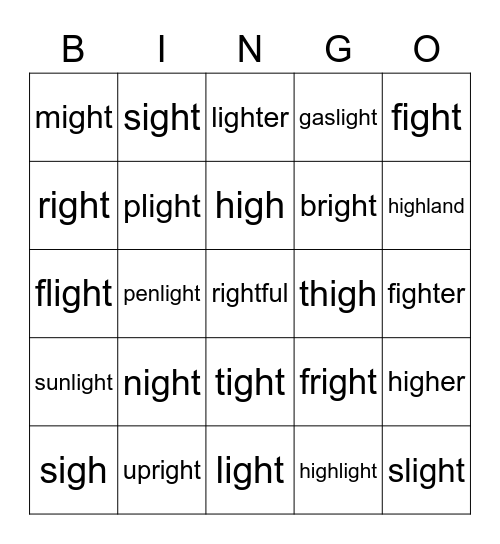 | B | I | N | G | O |
|---|---|---|---|---|
| might | sight | lighter | gaslight | fight |
| right | plight | high | bright | highland |
| flight | penlight | rightful | thigh | fighter |
| sunlight | night | tight | fright | higher |
| sigh | upright | light | highlight | slight |